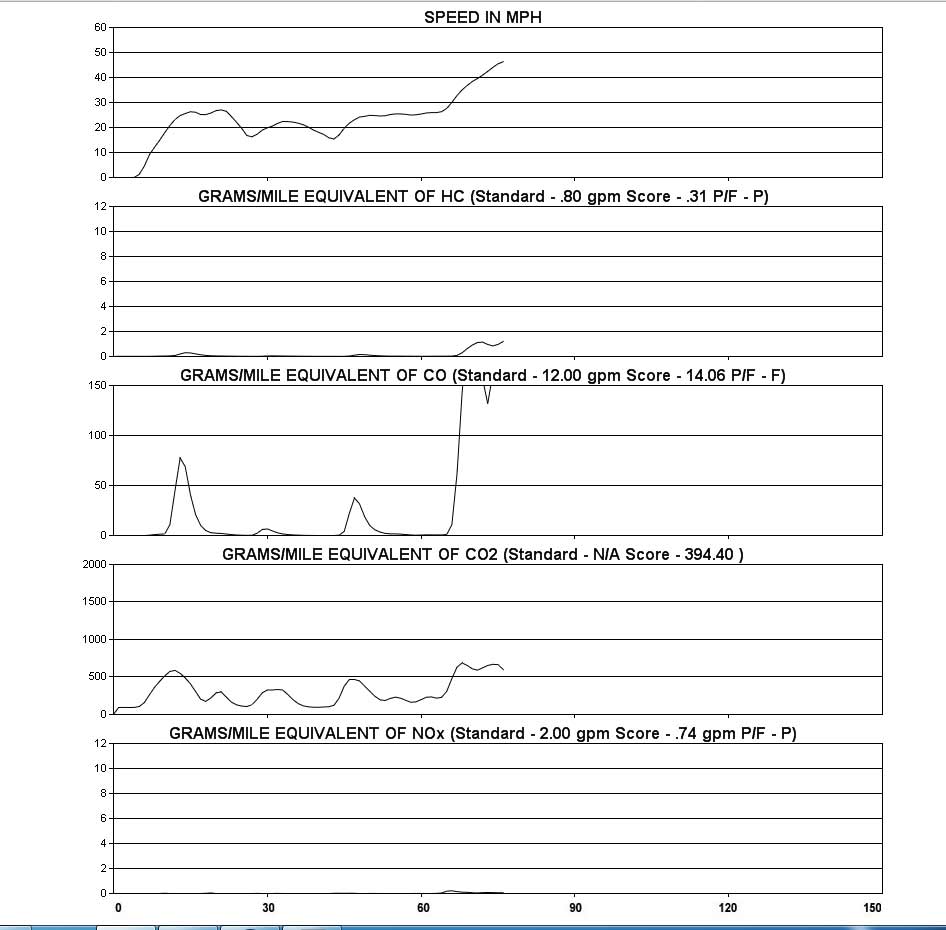 SPEED IN MPH

60
50
40
30
20
10
0

GRAMS/MILE EQUIVALENT OF HC (Standard - .80 gpm Score - .31 P/F - P)

12
10
8
6
4
2
0

GRAMS/MILE EQUIVALENT OF CO (Standard - 12.00 gpm Score - 14.06 P/F - F)

150
100
50
0

GRAMS/MILE EQUIVALENT OF CO2 (Standard - N/A Score - 394.40 )

2000
1500
1000
500
0

GRAMS/MILE EQUIVALENT OF NOx (Standard - 2.00 gpm Score - .74 gpm P/F - P)

12
10
8
6
4
2
0

0 30 60 90 120 150